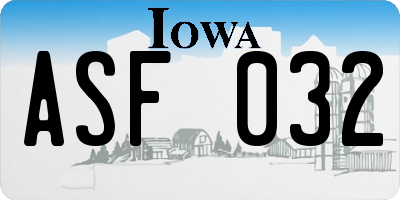 IOWA

ASF 032